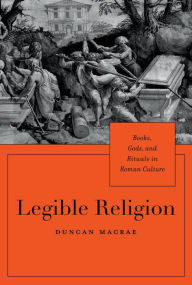 Books, Gods, and Rituals in Roman Culture

Legible Religion

DUNCAN MACRAE